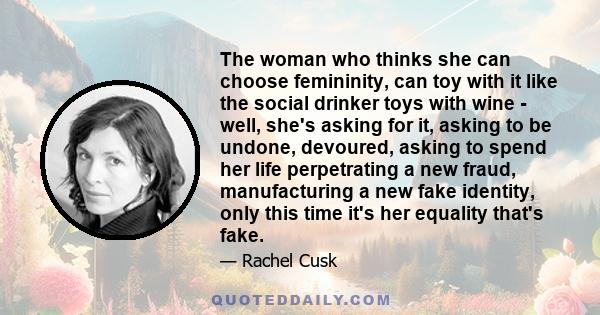 The woman who thinks she can choose femininity, can toy with it like the social drinker toys with wine - well, she's asking for it, asking to be undone, devoured, asking to spend her life perpetrating a new fraud, manufacturing a new fake identity, only this time it's her equality that's fake.

— Rachel Cusk

QUOTEDDAILY.COM